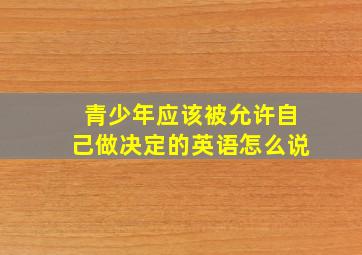 青少年应该被允许自己做决定的英语怎么说